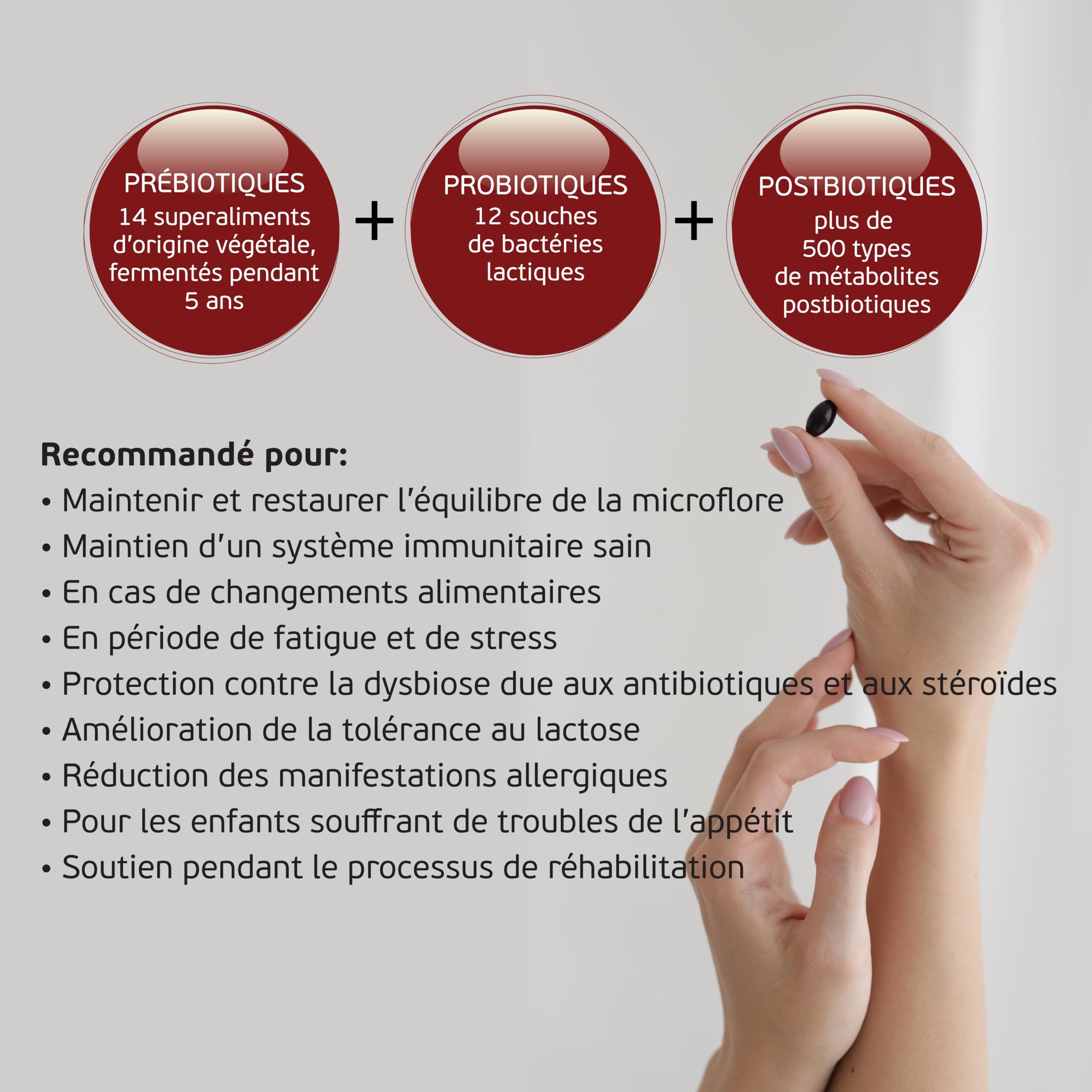 PRÉBIOTIQUES
14 superaliments d'origine végétale, fermentés pendant 5 ans

+

PROBIOTIQUES
12 souches de bactéries lactiques

+

POSTBIOTIQUES
plus de 500 types de métabolites postbiotiques

Recommandé pour:
• Maintenir et restaurer l'équilibre de la microflore
• Maintien d'un système immunitaire sain
• En cas de changements alimentaires
• En période de fatigue et de stress
• Protection contre la dysbiose due aux antibiotiques et aux stéroïdes
• Amélioration de la tolérance au lactose
• Réduction des manifestations allergiques
• Pour les enfants souffrant de troubles de l'appétit
• Soutien pendant le processus de réhabilitation